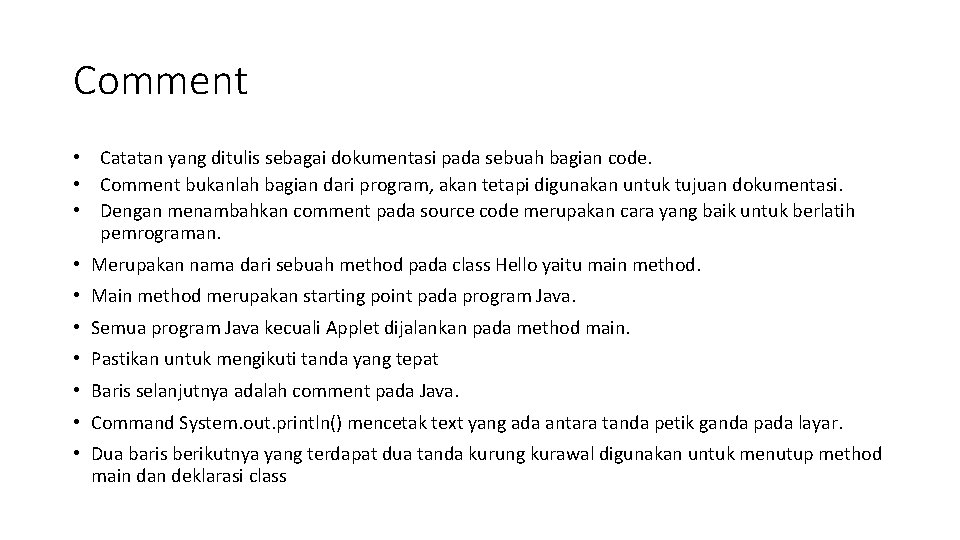 Comment

• Catatan yang ditulis sebagai dokumentasi pada sebuah bagian code.
• Comment bukanlah bagian dari program, akan tetapi digunakan untuk tujuan dokumentasi.
• Dengan menambahkan comment pada source code merupakan cara yang baik untuk berlatih pemrograman.

• Merupakan nama dari sebuah method pada class Hello yaitu main method.
• Main method merupakan starting point pada program Java.
• Semua program Java kecuali Applet dijalankan pada method main.
• Pastikan untuk mengikuti tanda yang tepat
• Baris selanjutnya adalah comment pada Java.
• Command System.out.println() mencetak text yang ada antara tanda petik ganda pada layar.
• Dua baris berikutnya yang terdapat dua tanda kurung kurawal digunakan untuk menutup method main dan deklarasi class